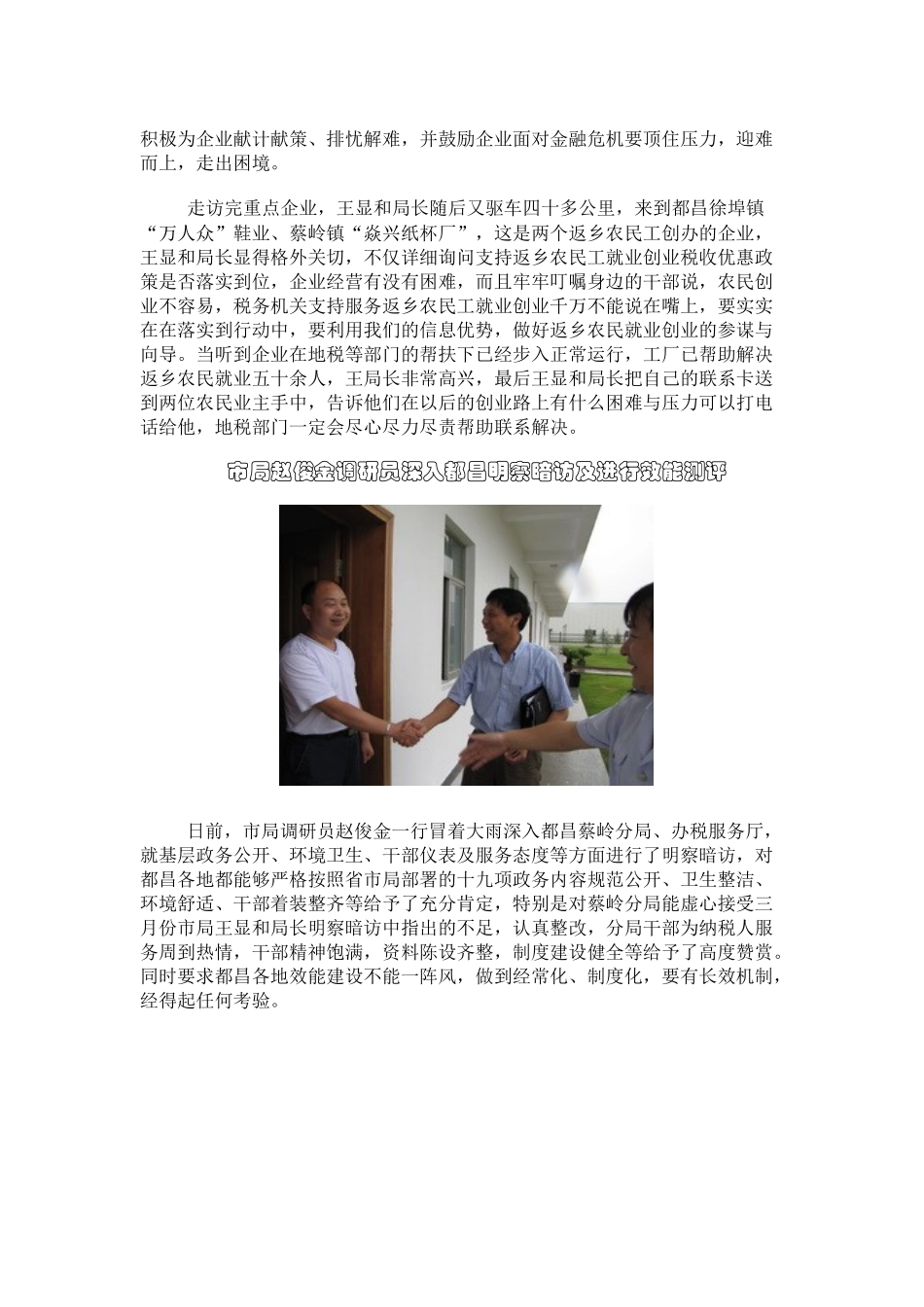 积极为企业献计献策、排忧解难，并鼓励企业面对金融危机要顶住压力，迎难而上，走出困境。

走访完重点企业，王显和局长随后又驱车四十多公里，来到都昌徐埠镇“万人众”鞋业、蔡岭镇“焱兴纸杯厂”，这是两个返乡农民工创办的企业，王显和局长显得格外关切，不仅详细询问支持返乡农民工就业创业税收优惠政策是否落实到位，企业经营有没有困难，而且牢牢叮嘱身边的干部说，农民创业不容易，税务机关支持服务返乡农民工就业创业千万不能说在嘴上，要实实在在落实到行动中，要利用我们的信息优势，做好返乡农民就业创业的参谋与向导。当听到企业在地税等部门的帮扶下已经步入正常运行，工厂已帮助解决返乡农民就业五十余人，王局长非常高兴，最后王显和局长把自己的联系卡送到两位农民业主手中，告诉他们在以后的创业路上有什么困难与压力可以打电话给他，地税部门一定会尽心尽力尽责帮助联系解决。

市局赵俊金调研员深入都昌明察暗访及进行效能测评

日前，市局调研员赵俊金一行冒着大雨深入都昌蔡岭分局、办税服务厅，就基层政务公开、环境卫生、干部仪表及服务态度等方面进行了明察暗访，对都昌各地都能够严格按照省市局部署的十九项政务内容规范公开、卫生整洁、环境舒适、干部着装整齐等给予了充分肯定，特别是对蔡岭分局能虚心接受三月份市局王显和局长明察暗访中指出的不足，认真整改，分局干部为纳税人服务周到热情，干部精神饱满，资料陈设齐整，制度建设健全等给予了高度赞赏。同时要求都昌各地效能建设不能一阵风，做到经常化、制度化，要有长效机制，经得起任何考验。